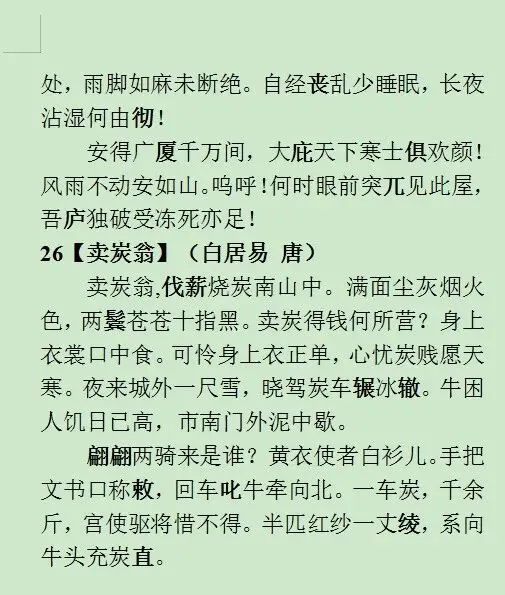 处，雨脚如麻未断绝。自经丧乱少睡眠，长夜沾湿何由彻！

安得广厦千万间，大庇天下寒士俱欢颜！风雨不动安如山。呜呼！何时眼前突兀见此屋，吾庐独破受冻死亦足！

26【卖炭翁】（白居易 唐）

卖炭翁,伐薪烧炭南山中。满面尘灰烟火色，两鬓苍苍十指黑。卖炭得钱何所营？身上衣裳口中食。可怜身上衣正单，心忧炭贱愿天寒。夜来城外一尺雪，晓驾炭车辗冰辙。牛困人饥日已高，市南门外泥中歇。

翩翩两骑来是谁？黄衣使者白衫儿。手把文书口称敕，回车叱牛牵向北。一车炭，千余斤，宫使驱将惜不得。半匹红纱一丈绫，系向牛头充炭直。